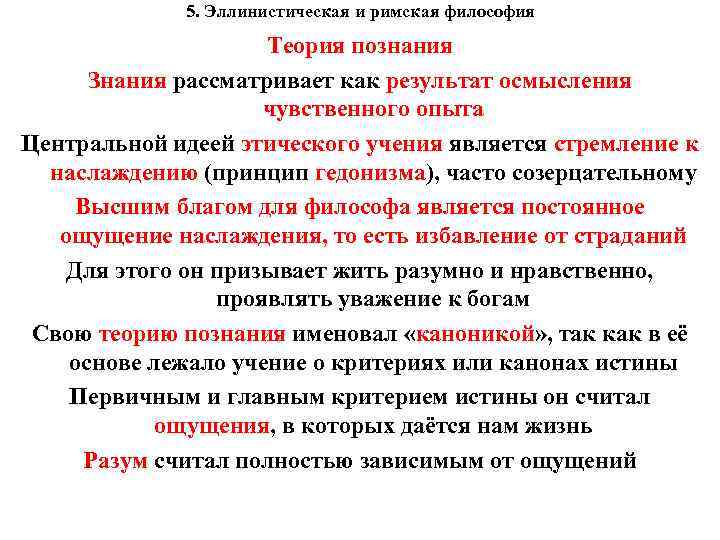 5. Эллинистическая и римская философия

Теория познания

Знания рассматривает как результат осмысления чувственного опыта

Центральной идеей этического учения является стремление к наслаждению (принцип гедонизма), часто созерцательному

Высшим благом для философа является постоянное ощущение наслаждения, то есть избавление от страданий

Для этого он призывает жить разумно и нравственно, проявлять уважение к богам

Свою теорию познания именовал «каноникой», так как в её основе лежало учение о критериях или канонах истины

Первичным и главным критерием истины он считал ощущения, в которых даётся нам жизнь

Разум считал полностью зависимым от ощущений